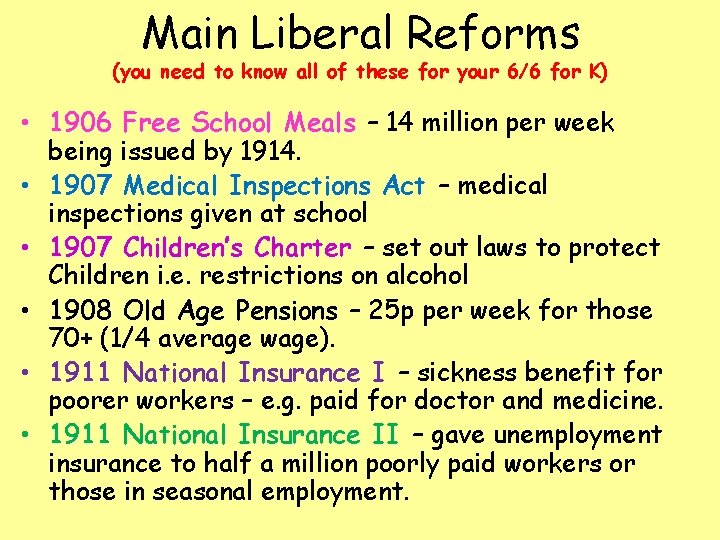 Main Liberal Reforms
(you need to know all of these for your 6/6 for K)

• 1906 Free School Meals – 14 million per week being issued by 1914.
• 1907 Medical Inspections Act – medical inspections given at school
• 1907 Children's Charter – set out laws to protect Children i.e. restrictions on alcohol
• 1908 Old Age Pensions – 25p per week for those 70+ (1/4 average wage).
• 1911 National Insurance I – sickness benefit for poorer workers – e.g. paid for doctor and medicine.
• 1911 National Insurance II – gave unemployment insurance to half a million poorly paid workers or those in seasonal employment.